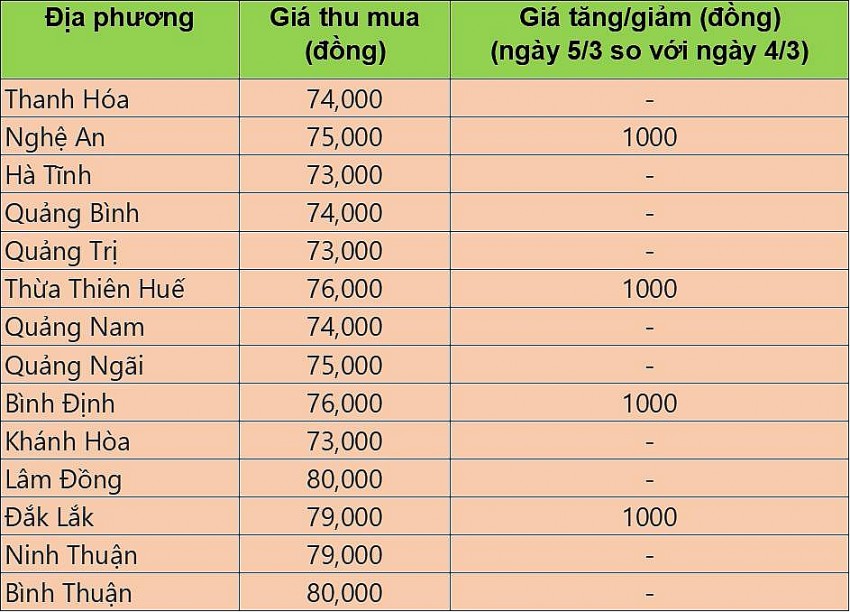 | Địa phương | Giá thu mua (đồng) | Giá tăng/giảm (đồng) (ngày 5/3 so với ngày 4/3) |
|---|---|---|
| Thanh Hóa | 74,000 | - |
| Nghệ An | 75,000 | 1000 |
| Hà Tĩnh | 73,000 | - |
| Quảng Bình | 74,000 | - |
| Quảng Trị | 73,000 | - |
| Thừa Thiên Huế | 76,000 | 1000 |
| Quảng Nam | 74,000 | - |
| Quảng Ngãi | 75,000 | - |
| Bình Định | 76,000 | 1000 |
| Khánh Hòa | 73,000 | - |
| Lâm Đồng | 80,000 | - |
| Đắk Lắk | 79,000 | 1000 |
| Ninh Thuận | 79,000 | - |
| Bình Thuận | 80,000 | - |